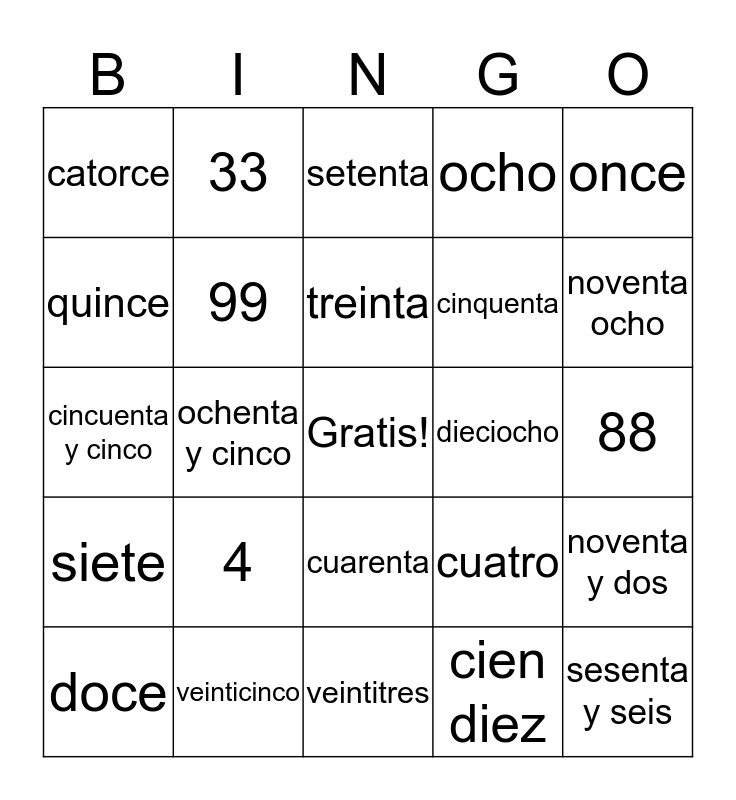 | B | I | N | G | O |
|---|---|---|---|---|
| catorce | 33 | setenta | ocho | once |
| quince | 99 | treinta | cinquenta | noventa ocho |
| cincuenta y cinco | ochenta y cinco | Gratis! | dieciocho | 88 |
| siete | 4 | cuarenta | cuatro | noventa y dos |
| doce | veinticinco | veintitres | cien diez | sesenta y seis |